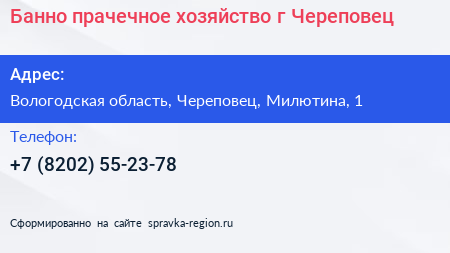 Банно прачечное хозяйство г Череповец

Адрес:

Вологодская область, Череповец, Милютина, 1

Телефон:

+7 (8202) 55-23-78

Сформированно на сайте spravka-region.ru